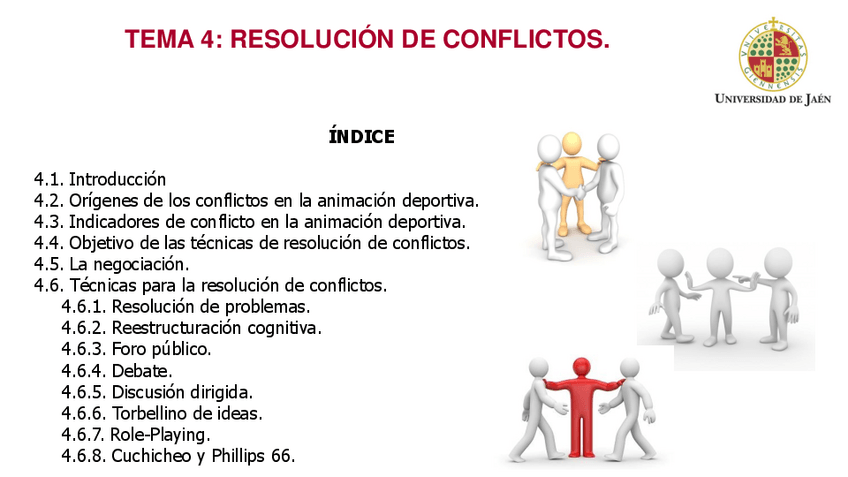 TEMA 4: RESOLUCIÓN DE CONFLICTOS.

UNIVERSIDAD DE JAÉN

ÍNDICE

4.1. Introducción
4.2. Orígenes de los conflictos en la animación deportiva.
4.3. Indicadores de conflicto en la animación deportiva.
4.4. Objetivo de las técnicas de resolución de conflictos.
4.5. La negociación.
4.6. Técnicas para la resolución de conflictos.
4.6.1. Resolución de problemas.
4.6.2. Reestructuración cognitiva.
4.6.3. Foro público.
4.6.4. Debate.
4.6.5. Discusión dirigida.
4.6.6. Torbellino de ideas.
4.6.7. Role-Playing.
4.6.8. Cuchicheo y Phillips 66.